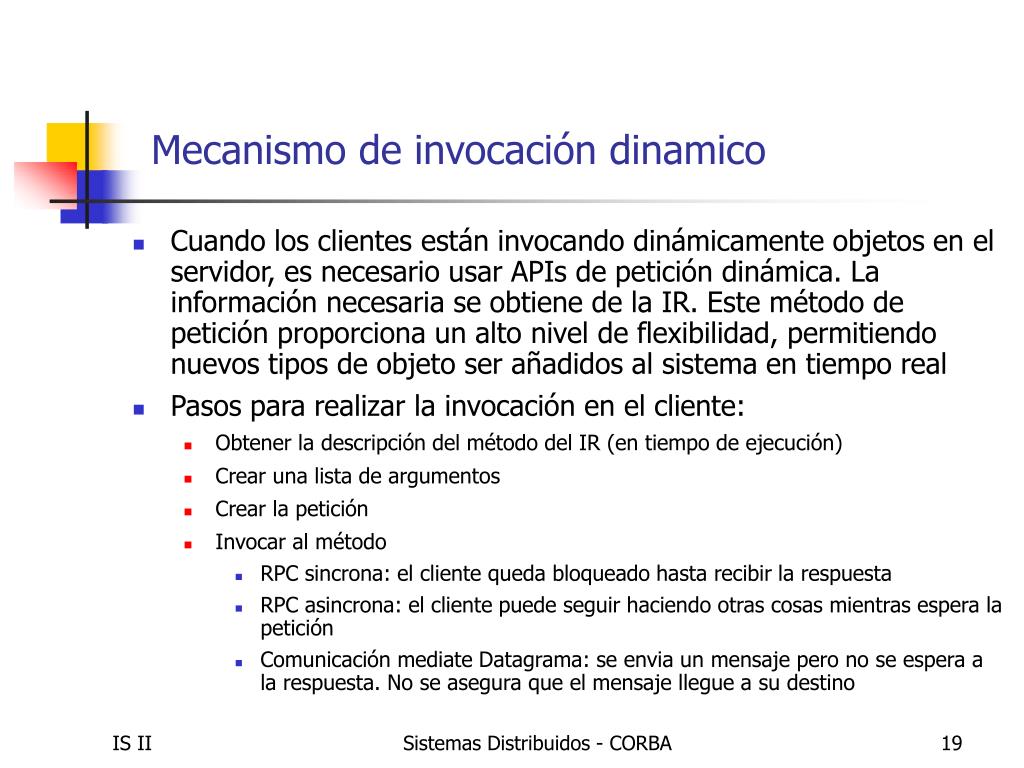 Mecanismo de invocación dinamico

- Cuando los clientes están invocando dinámicamente objetos en el servidor, es necesario usar APIs de petición dinámica. La información necesaria se obtiene de la IR. Este método de petición proporciona un alto nivel de flexibilidad, permitiendo nuevos tipos de objeto ser añadidos al sistema en tiempo real
- Pasos para realizar la invocación en el cliente:
  - Obtener la descripción del método del IR (en tiempo de ejecución)
  - Crear una lista de argumentos
  - Crear la petición
  - Invocar al método
    - RPC sincrona: el cliente queda bloqueado hasta recibir la respuesta
    - RPC asincrona: el cliente puede seguir haciendo otras cosas mientras espera la petición
    - Comunicación mediate Datagrama: se envia un mensaje pero no se espera a la respuesta. No se asegura que el mensaje llegue a su destino

IS II

Sistemas Distribuidos - CORBA

19